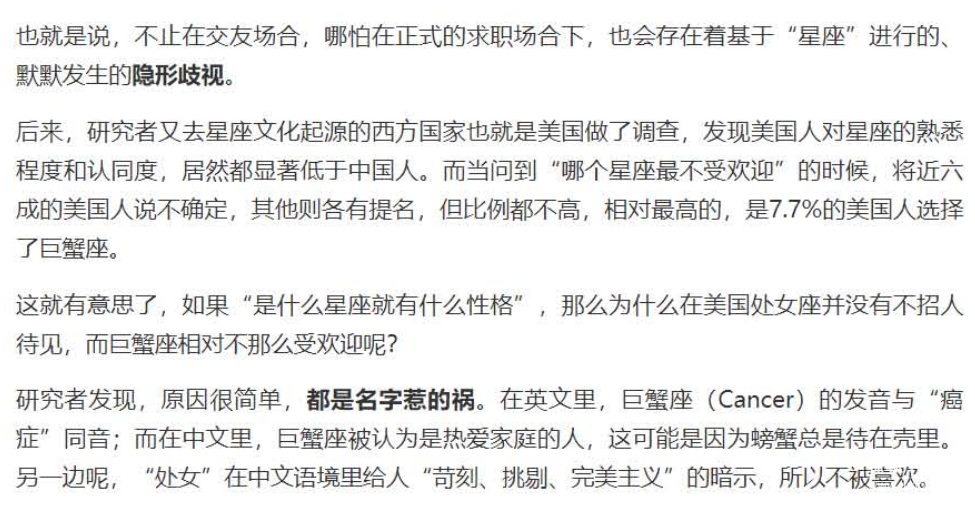 也就是说，不止在交友场合，哪怕在正式的求职场合下，也会存在着基于“星座”进行的、默默发生的隐形歧视。

后来，研究者又去星座文化起源的西方国家也就是美国做了调查，发现美国人对星座的熟悉程度和认同度，居然都显著低于中国人。而当问到“哪个星座最不受欢迎”的时候，将近六成的美国人说不确定，其他则各有提名，但比例都不高，相对最高的，是7.7%的美国人选择了巨蟹座。

这就有意思了，如果“是什么星座就有什么性格”，那么为什么在美国处女座并没有不招人待见，而巨蟹座相对不那么受欢迎呢?

研究者发现，原因很简单，都是名字惹的祸。在英文里，巨蟹座（Cancer）的发音与“癌症”同音；而在中文里，巨蟹座被认为是热爱家庭的人，这可能是因为螃蟹总是待在壳里。另一边呢，“处女”在中文语境里给人“苛刻、挑剔、完美主义”的暗示，所以不被喜欢。